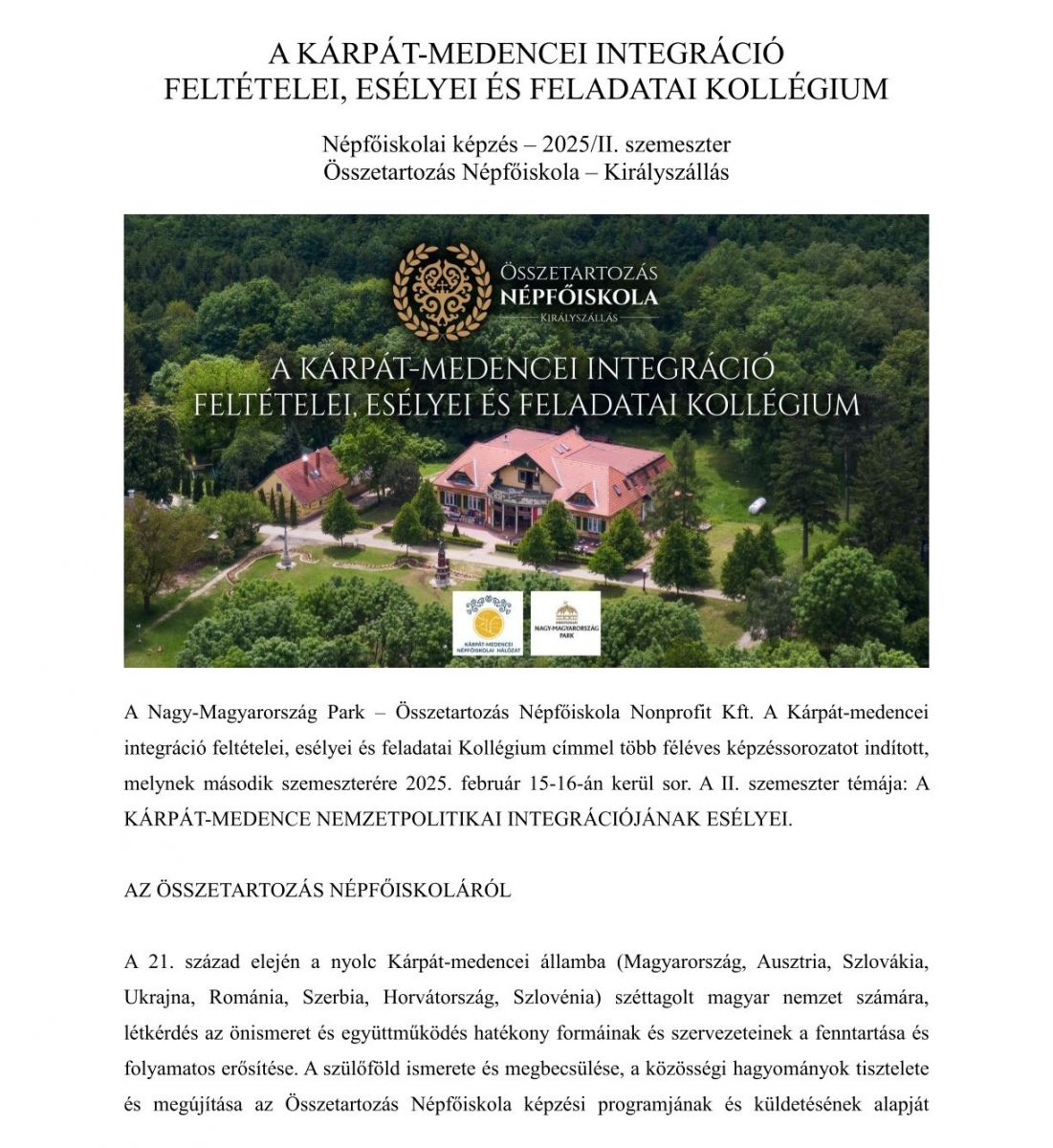 A KÁRPÁT-MEDENCEI INTEGRÁCIÓ FELTÉTELEI, ESÉLYEI ÉS FELADATAI KOLLÉGIUM

Népfőiskolai képzés – 2025/II. szemeszter
Összetartozás Népfőiskola – Királyszállás

ÖSSZETARTOZÁS
NÉPFŐISKOLA
KIRÁLYSZÁLLÁS

A KÁRPÁT-MEDENCEI INTEGRÁCIÓ FELTÉTELEI, ESÉLYEI ÉS FELADATAI KOLLÉGIUM

KÁRPÁT-MEDENCEI NÉPFŐISKOLAI HÁLÓZAT

NAGY-MAGYARORSZÁG PARK

A Nagy-Magyarország Park – Összetartozás Népfőiskola Nonprofit Kft. A Kárpát-medencei integráció feltételei, esélyei és feladatai Kollégium címmel több féléves képzéssorozatot indított, melynek második szemeszterére 2025. február 15-16-án kerül sor. A II. szemeszter témája: A KÁRPÁT-MEDENCE NEMZETPOLITIKAI INTEGRÁCIÓJÁNAK ESÉLYEI.

AZ ÖSSZETARTOZÁS NÉPFŐISKOLÁRÓL

A 21. század elején a nyolc Kárpát-medencei államba (Magyarország, Ausztria, Szlovákia, Ukrajna, Románia, Szerbia, Horvátország, Szlovénia) széttagolt magyar nemzet számára, létkérdés az önismeret és együttműködés hatékony formáinak és szervezeteinek a fenntartása és folyamatos erősítése. A szülőföld ismerete és megbecsülése, a közösségi hagyományok tisztelete és megújítása az Összetartozás Népfőiskola képzési programjának és küldetésének alapját